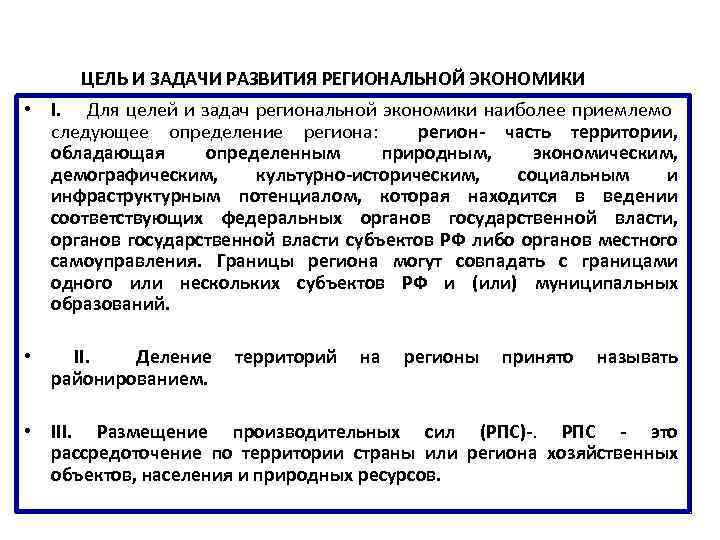 ЦЕЛЬ И ЗАДАЧИ РАЗВИТИЯ РЕГИОНАЛЬНОЙ ЭКОНОМИКИ

• I. Для целей и задач региональной экономики наиболее приемлемо следующее определение региона: регион- часть территории, обладающая определенным природным, экономическим, демографическим, культурно-историческим, социальным и инфраструктурным потенциалом, которая находится в ведении соответствующих федеральных органов государственной власти, органов государственной власти субъектов РФ либо органов местного самоуправления. Границы региона могут совпадать с границами одного или нескольких субъектов РФ и (или) муниципальных образований.

• II. Деление территорий на регионы принято называть районированием.

• III. Размещение производительных сил (РПС)-. РПС - это рассредоточение по территории страны или региона хозяйственных объектов, населения и природных ресурсов.